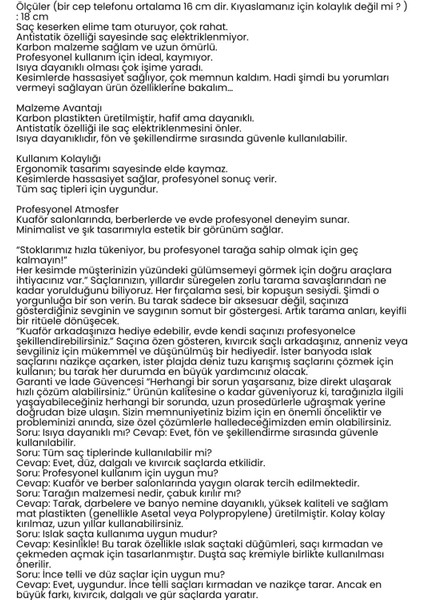 Ölçüler (bir cep telefonu ortalama 16 cm dir. Kıyaslamanız için kolaylık değil mi ? ) : 18 cm
Saç keserken elime tam oturuyor, çok rahat.
Antistatik özelliği sayesinde saç elektriklenmiyor.
Karbon malzeme sağlam ve uzun ömürlü.
Profesyonel kullanım için ideal, kaymıyor.
Isıya dayanıklı olması çok işime yaradı.
Kesimlerde hassasiyet sağlıyor, çok memnun kaldım. Hadi şimdi bu yorumları vermeyi sağlayan ürün özelliklerine bakalım...

Malzeme Avantajı
Karbon plastikten üretilmiştir, hafif ama dayanıklı.
Antistatik özelliği ile saç elektriklenmesini önler.
Isıya dayanıklıdır, fön ve şekillendirme sırasında güvenle kullanılabilir.

Kullanım Kolaylığı
Ergonomik tasarımı sayesinde elde kaymaz.
Kesimlerde hassasiyet sağlar, profesyonel sonuç verir.
Tüm saç tipleri için uygundur.

Profesyonel Atmosfer
Kuaför salonlarında, berberlerde ve evde profesyonel deneyim sunar.
Minimalist ve şık tasarımıyla estetik bir görünüm sağlar.

"Stoklarımız hızla tükeniyor, bu profesyonel tarağa sahip olmak için geç kalmayın!"
Her kesimde müşterinizin yüzündeki gülümsemeyi görmek için doğru araçlara ihtiyacınız var." Saçlarınızın, yıllardır süregelen zorlu tarama savaşlarından ne kadar yorulduğunu biliyoruz. Her fırçalama sesi, bir kopuşun sesiydi. Şimdi o yorgunluğa bir son verin. Bu tarak sadece bir aksesuar değil, saçınıza gösterdiğiniz sevginin ve saygının somut bir göstergesi. Artık tarama anları, keyifli bir ritüele dönüşecek.
"Kuaför arkadaşınıza hediye edebilir, evde kendi saçınızı profesyonelce şekillendirebilirsiniz." Saçına özen gösteren, kıvırcık saçlı arkadaşınız, anneniz veya sevgiliniz için mükemmel ve düşünülmüş bir hediyedir. İster banyoda ıslak saçlarını nazikçe açarken, ister plajda deniz tuzu karışmış saçlarını çözmek için kullanın; bu tarak her durumda en büyük yardımcınız olacak.
Garanti ve İade Güvencesi "Herhangi bir sorun yaşarsanız, bize direkt ulaşarak hızlı çözüm alabilirsiniz." Ürünün kalitesine o kadar güveniyoruz ki, tarağınızla ilgili yaşayabileceğiniz herhangi bir sorunda, uzun prosedürlerle uğraşmak yerine doğrudan bize ulaşın. Sizin memnuniyetiniz bizim için en önemli önceliktir ve probleminizi anında, size özel çözümlerle halledeceğimizden emin olabilirsiniz.
Soru: Isıya dayanıklı mı? Cevap: Evet, fön ve şekillendirme sırasında güvenle kullanılabilir.
Soru: Tüm saç tiplerinde kullanılabilir mi?
Cevap: Evet, düz, dalgalı ve kıvırcık saçlarda etkilidir.
Soru: Profesyonel kullanım için uygun mu?
Cevap: Kuaför ve berber salonlarında yaygın olarak tercih edilmektedir.
Soru: Tarağın malzemesi nedir, çabuk kırılır mı?
Cevap: Tarak, darbelere ve banyo nemine dayanıklı, yüksek kaliteli ve sağlam mat plastikten (genellikle Asetal veya Polypropylene) üretilmiştir. Kolay kolay kırılmaz, uzun yıllar kullanabilirsiniz.
Soru: Islak saçta kullanıma uygun mudur?
Cevap: Kesinlikle! Bu tarak özellikle ıslak saçtaki düğümleri, saçı kırmadan ve çekmeden açmak için tasarlanmıştır. Duşta saç kremiyle birlikte kullanılması önerilir.
Soru: İnce telli ve düz saçlar için uygun mu?
Cevap: Evet, uygundur. İnce telli saçları kırmadan ve nazikçe tarar. Ancak en büyük farkı, kıvırcık, dalgalı ve gür saçlarda yaratır.